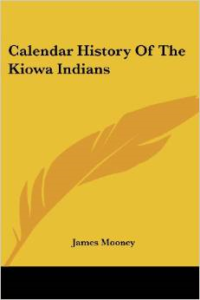 Calendar History Of The Kiowa Indians

James Mooney